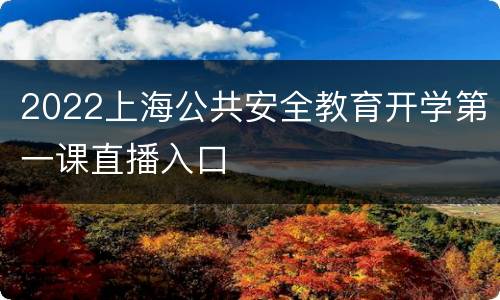 2022上海公共安全教育开学第一课直播入口